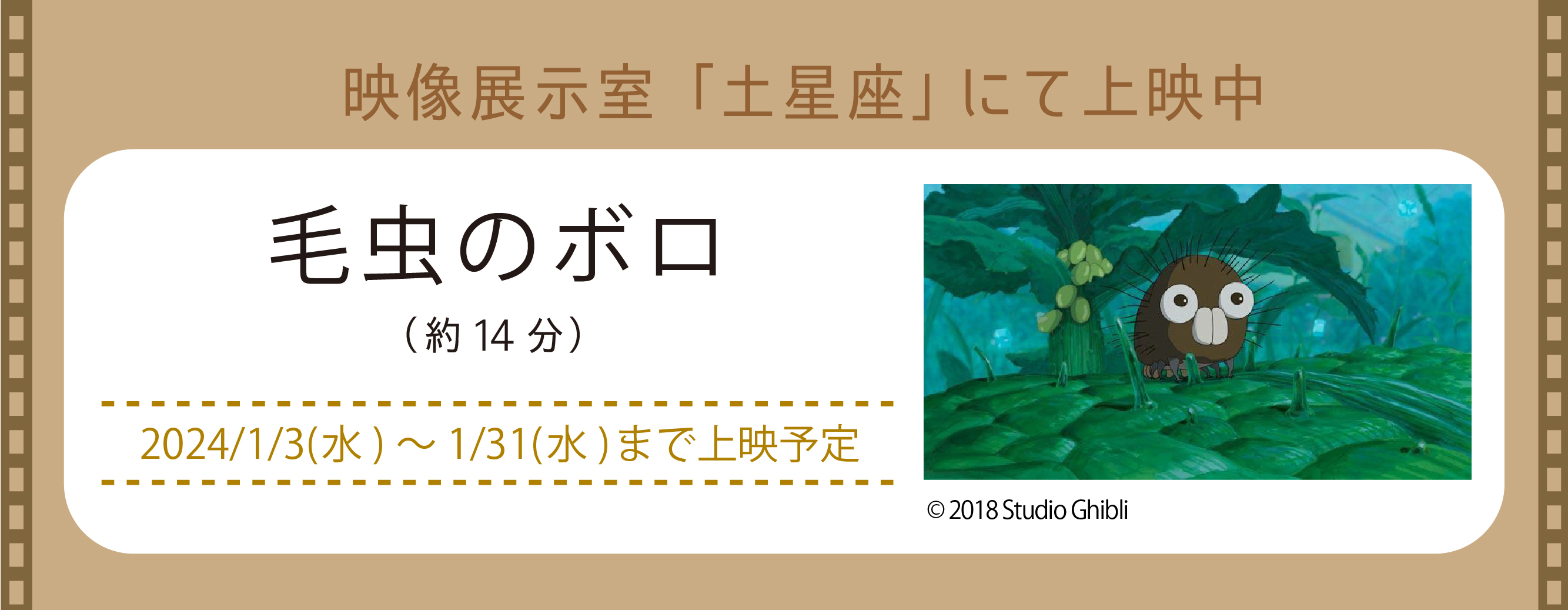 映像展示室「土星座」にて上映中

毛虫のボロ

（約 14 分）

2024/1/3(水) ～ 1/31(水)まで上映予定

© 2018 Studio Ghibli